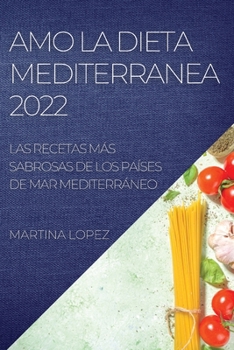 AMO LA DIETA MEDITERRANEA 2022

LAS RECETAS MÁS SABROSAS DE LOS PAÍSES DE MAR MEDITERRÁNEO

MARTINA LOPEZ